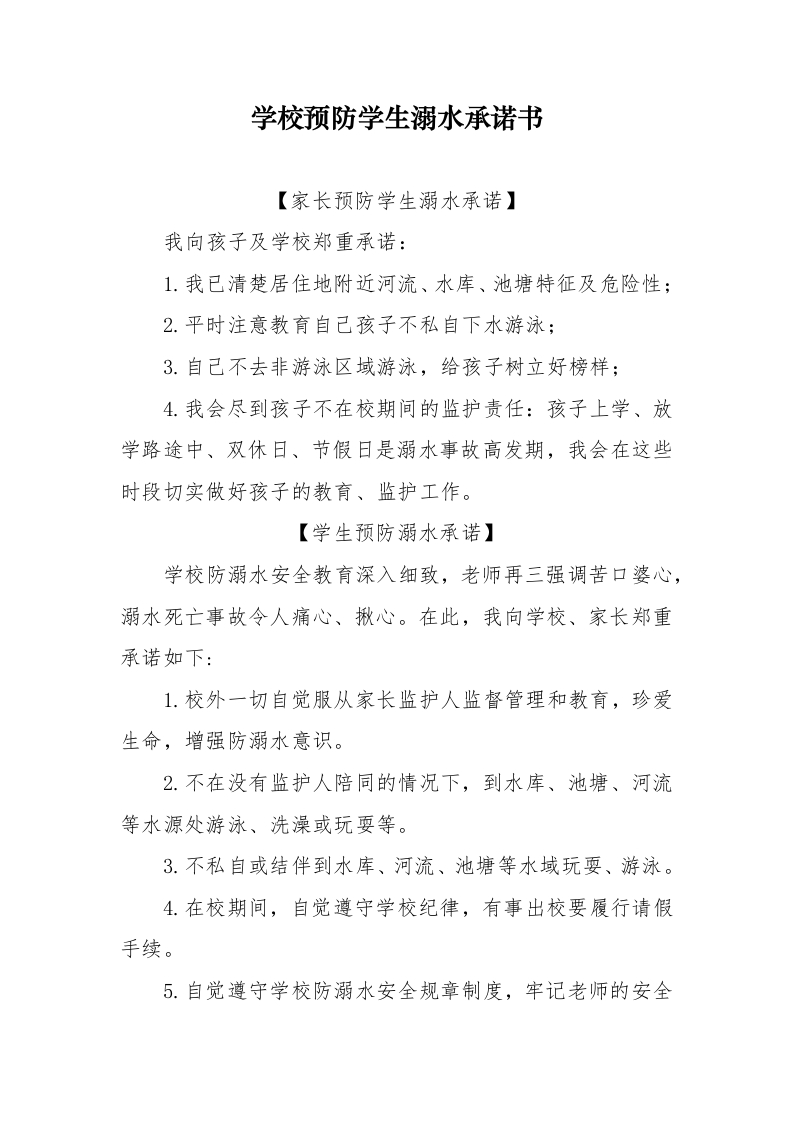 学校预防学生溺水承诺书

【家长预防学生溺水承诺】

我向孩子及学校郑重承诺：

1.我已清楚居住地附近河流、水库、池塘特征及危险性；

2.平时注意教育自己孩子不私自下水游泳；

3.自己不去非游泳区域游泳，给孩子树立好榜样；

4.我会尽到孩子不在校期间的监护责任：孩子上学、放学路途中、双休日、节假日是溺水事故高发期，我会在这些时段切实做好孩子的教育、监护工作。

【学生预防溺水承诺】

学校防溺水安全教育深入细致，老师再三强调苦口婆心，溺水死亡事故令人痛心、揪心。在此，我向学校、家长郑重承诺如下：

1.校外一切自觉服从家长监护人监督管理和教育，珍爱生命，增强防溺水意识。

2.不在没有监护人陪同的情况下，到水库、池塘、河流等水源处游泳、洗澡或玩耍等。

3.不私自或结伴到水库、河流、池塘等水域玩耍、游泳。

4.在校期间，自觉遵守学校纪律，有事出校要履行请假手续。

5.自觉遵守学校防溺水安全规章制度，牢记老师的安全